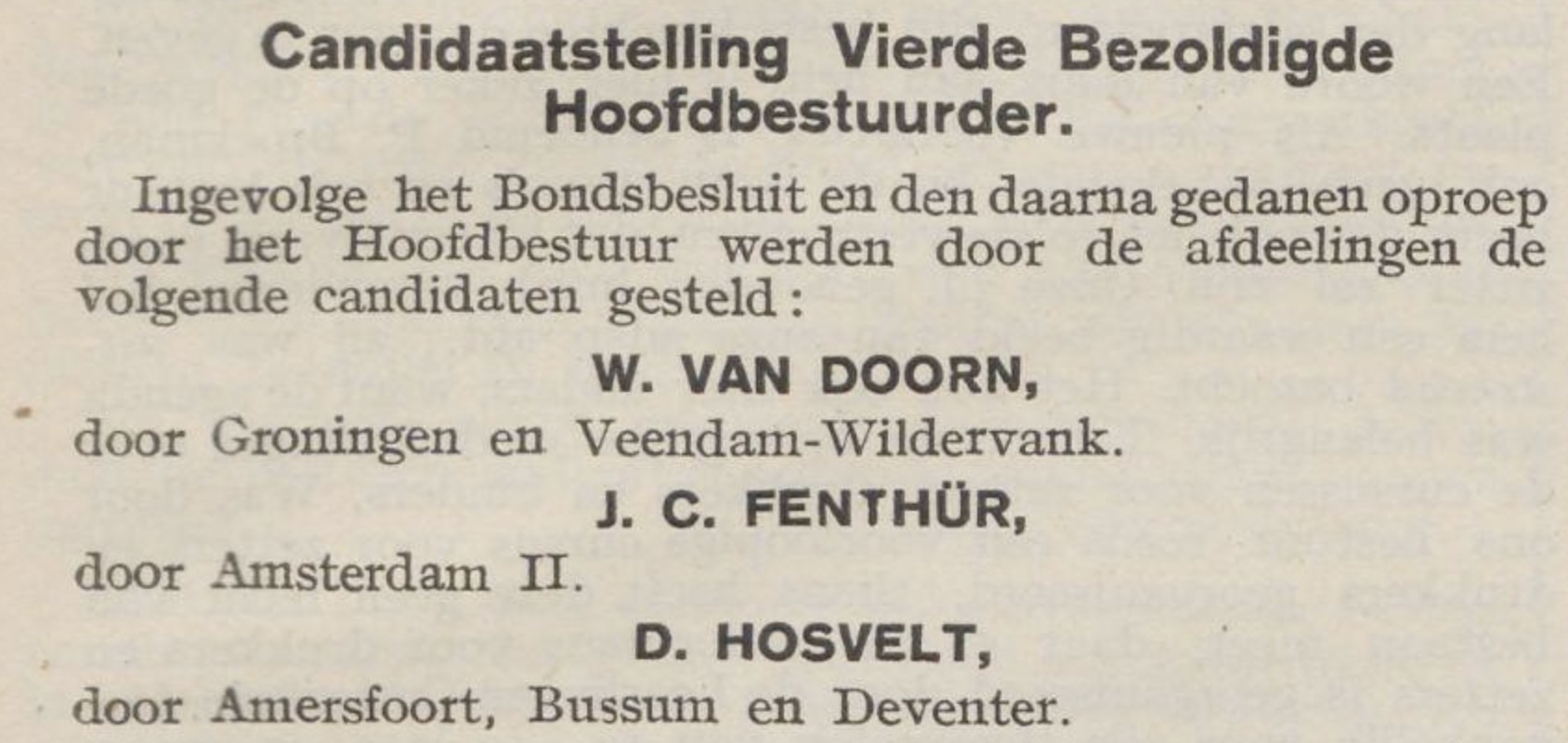 Candidaatstelling Vierde Bezoldigde Hoofdbestuurder.

Ingevolge het Bondsbesluit en den daarna gedanen oproep door het Hoofdbestuur werden door de afdeelingen de volgende candidaten gesteld:

W. VAN DOORN,

door Groningen en Veendam-Wildervank.

J. C. FENTHÜR,

door Amsterdam II.

D. HOSVELT,

door Amersfoort, Bussum en Deventer.